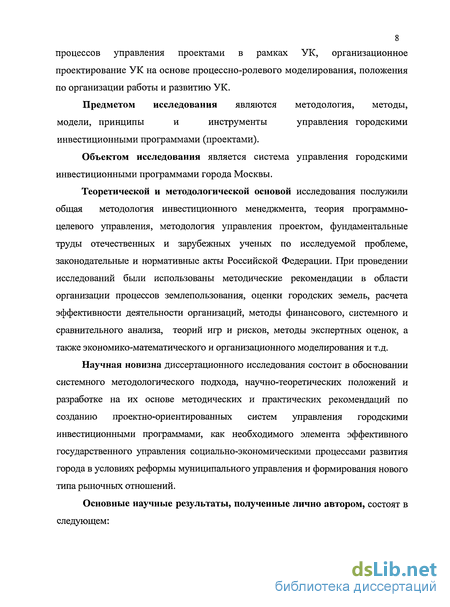 8

процессов управления проектами в рамках УК, организационное проектирование УК на основе процессно-ролевого моделирования, положения по организации работы и развитию УК.

Предметом исследования являются методология, методы, модели, принципы и инструменты управления городскими инвестиционными программами (проектами).

Объектом исследования является система управления городскими инвестиционными программами города Москвы.

Теоретической и методологической основой исследования послужили общая методология инвестиционного менеджмента, теория программно-целевого управления, методология управления проектом, фундаментальные труды отечественных и зарубежных ученых по исследуемой проблеме, законодательные и нормативные акты Российской Федерации. При проведении исследований были использованы методические рекомендации в области организации процессов землепользования, оценки городских земель, расчета эффективности деятельности организаций, методы финансового, системного и сравнительного анализа, теорий игр и рисков, методы экспертных оценок, а также экономико-математического и организационного моделирования и т.д.

Научная новизна диссертационного исследования состоит в обосновании системного методологического подхода, научно-теоретических положений и разработке на их основе методических и практических рекомендаций по созданию проектно-ориентированных систем управления городскими инвестиционными программами, как необходимого элемента эффективного государственного управления социально-экономическими процессами развития города в условиях реформы муниципального управления и формирования нового типа рыночных отношений.

Основные научные результаты, полученные лично автором, состоят в следующем:

dsLib.net
библиотека диссертаций